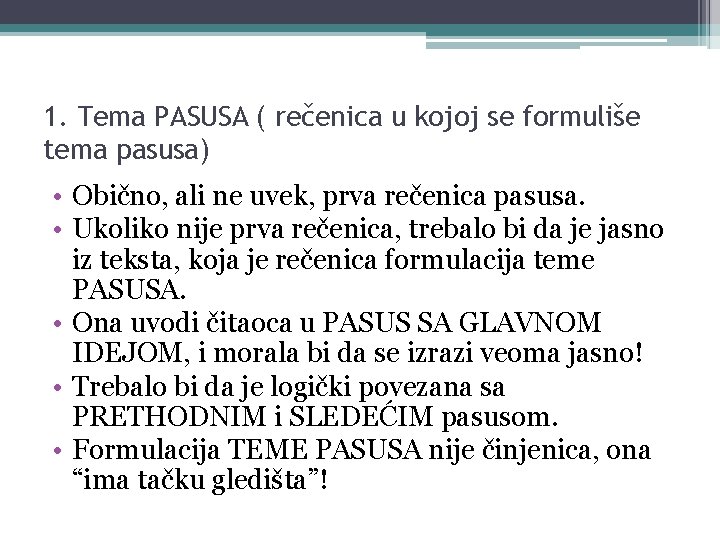 1. Tema PASUSA ( rečenica u kojoj se formuliše tema pasusa)

• Obično, ali ne uvek, prva rečenica pasusa.
• Ukoliko nije prva rečenica, trebalo bi da je jasno iz teksta, koja je rečenica formulacija teme PASUSA.
• Ona uvodi čitaoca u PASUS SA GLAVNOM IDEJOM, i morala bi da se izrazi veoma jasno!
• Trebalo bi da je logički povezana sa PRETHODNIM i SLEDEĆIM pasusom.
• Formulacija TEME PASUSA nije činjenica, ona "ima tačku gledišta"!